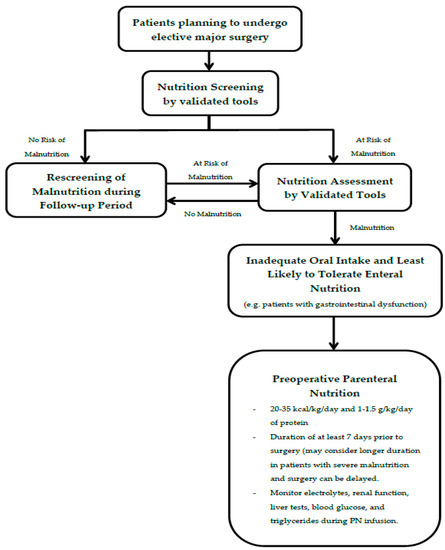 Patients planning to undergo elective major surgery

Nutrition Screening by validated tools

No Risk of Malnutrition

At Risk of Malnutrition

Rescreening of Malnutrition during Follow-up Period

At Risk of Malnutrition

No Malnutrition

Nutrition Assessment by Validated Tools

Malnutrition

Inadequate Oral Intake and Least Likely to Tolerate Enteral Nutrition
(e.g. patients with gastrointestinal dysfunction)

Preoperative Parenteral Nutrition

- 20-35 kcal/kg/day and 1-1.5 g/kg/day of protein
- Duration of at least 7 days prior to surgery (may consider longer duration in patients with severe malnutrition and surgery can be delayed.
- Monitor electrolytes, renal function, liver tests, blood glucose, and triglycerides during PN infusion.